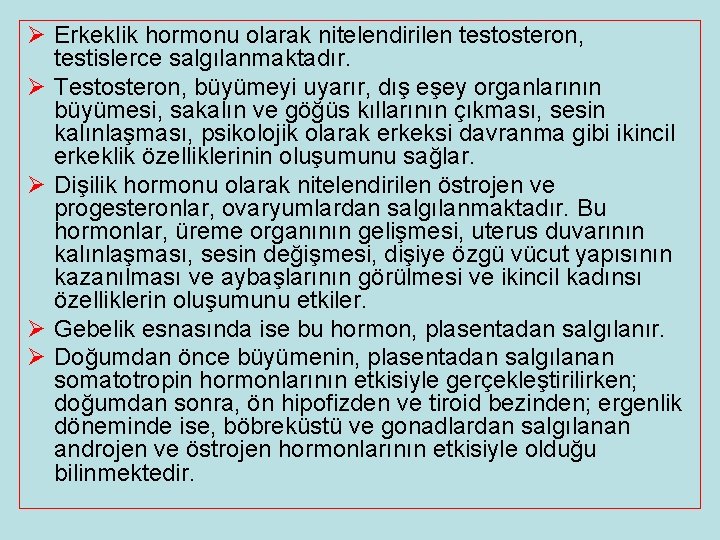 ➢ Erkeklik hormonu olarak nitelendirilen testosteron, testislerce salgılanmaktadır.

➢ Testosteron, büyümeyi uyarır, dış eşey organlarının büyümesi, sakalın ve göğüs kıllarının çıkması, sesin kalınlaşması, psikolojik olarak erkeksi davranma gibi ikincil erkeklik özelliklerinin oluşumunu sağlar.

➢ Dişilik hormonu olarak nitelendirilen östrojen ve progesteronlar, ovaryumlardan salgılanmaktadır. Bu hormonlar, üreme organının gelişmesi, uterus duvarının kalınlaşması, sesin değişmesi, dişiye özgü vücut yapısının kazanılması ve aybaşlarının görülmesi ve ikincil kadınsı özelliklerin oluşumunu etkiler.

➢ Gebelik esnasında ise bu hormon, plasentadan salgılanır.

➢ Doğumdan önce büyümenin, plasentadan salgılanan somatotropin hormonlarının etkisiyle gerçekleştirilirken; doğumdan sonra, ön hipofizden ve tiroid bezinden; ergenlik döneminde ise, böbreküstü ve gonadlardan salgılanan androjen ve östrojen hormonlarının etkisiyle olduğu bilinmektedir.